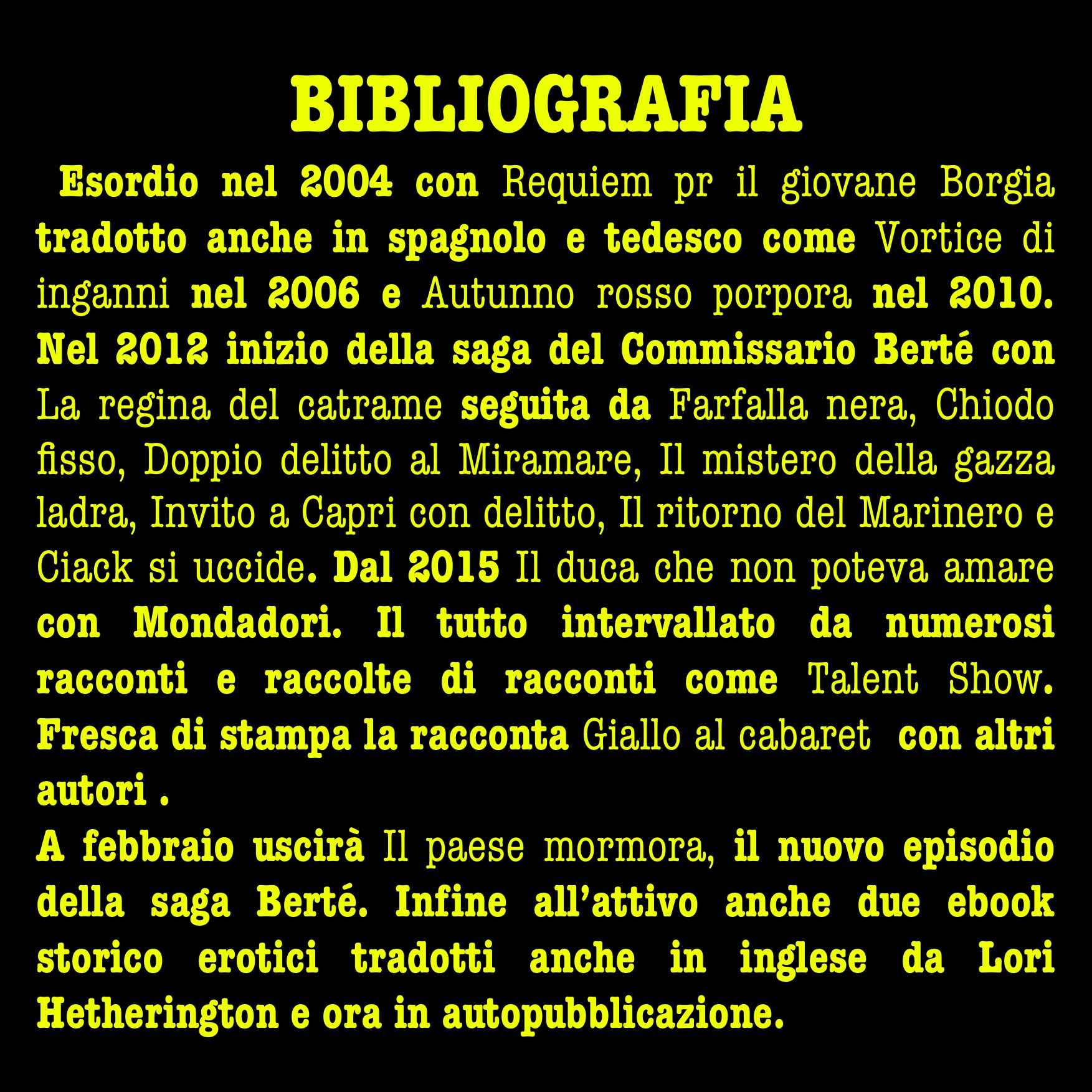 BIBLIOGRAFIA

Esordio nel 2004 con Requiem pr il giovane Borgia tradotto anche in spagnolo e tedesco come Vortice di inganni nel 2006 e Autunno rosso porpora nel 2010. Nel 2012 inizio della saga del Commissario Berté con La regina del catrame seguita da Farfalla nera, Chiodo fisso, Doppio delitto al Miramare, Il mistero della gazza ladra, Invito a Capri con delitto, Il ritorno del Marinero e Ciack si uccide. Dal 2015 Il duca che non poteva amare con Mondadori. Il tutto intervallato da numerosi racconti e raccolte di racconti come Talent Show. Fresca di stampa la racconta Giallo al cabaret con altri autori .

A febbraio uscirà Il paese mormora, il nuovo episodio della saga Berté. Infine all'attivo anche due ebook storico erotici tradotti anche in inglese da Lori Hetherington e ora in autopubblicazione.